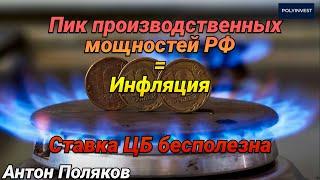 POLYINVEST

Пик производственных мощностей РФ
=
Инфляция

Ставка ЦБ бесполезна

Антон Поляков